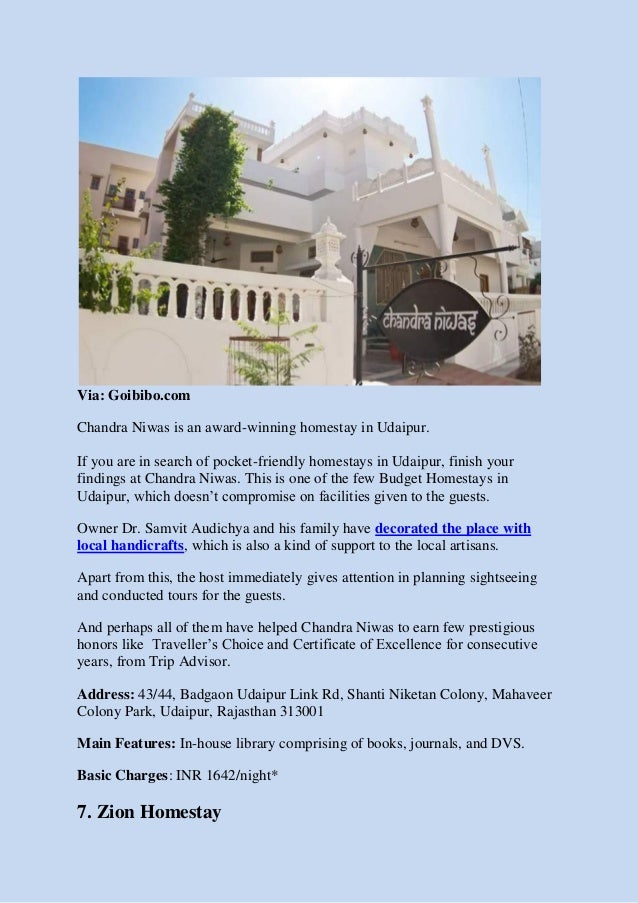 chandra niwas

Via: Goibibo.com

Chandra Niwas is an award-winning homestay in Udaipur.

If you are in search of pocket-friendly homestays in Udaipur, finish your findings at Chandra Niwas. This is one of the few Budget Homestays in Udaipur, which doesn't compromise on facilities given to the guests.

Owner Dr. Samvit Audichya and his family have decorated the place with local handicrafts, which is also a kind of support to the local artisans.

Apart from this, the host immediately gives attention in planning sightseeing and conducted tours for the guests.

And perhaps all of them have helped Chandra Niwas to earn few prestigious honors like Traveller's Choice and Certificate of Excellence for consecutive years, from Trip Advisor.

Address: 43/44, Badgaon Udaipur Link Rd, Shanti Niketan Colony, Mahaveer Colony Park, Udaipur, Rajasthan 313001

Main Features: In-house library comprising of books, journals, and DVS.

Basic Charges: INR 1642/night*

7. Zion Homestay